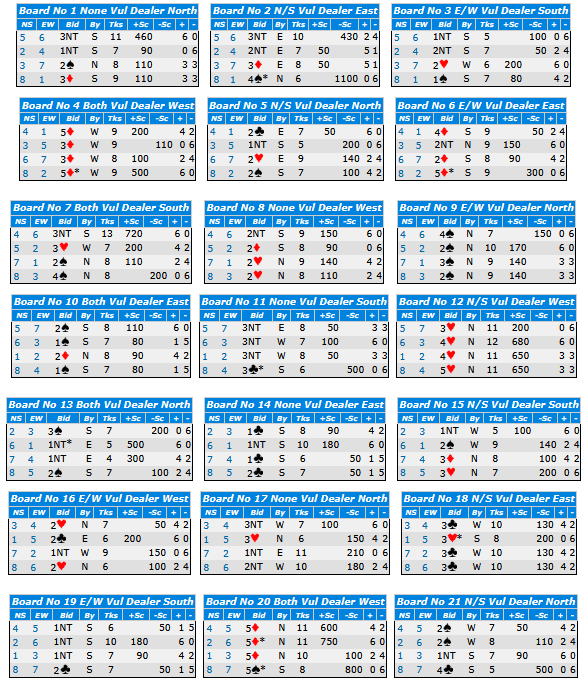 Board No 1 None Vul Dealer North

| NS | EW | Bid | By | Tks | +Sc | -Sc | + | - |
|---|---|---|---|---|---|---|---|---|
| 5 | 6 | 3NT | S | 11 | 460 | | 6 | 0 |
| 2 | 4 | 1NT | S | 7 | 90 | | 0 | 6 |
| 3 | 7 | 2♠ | N | 8 | 110 | | 3 | 3 |
| 8 | 1 | 3♦ | S | 9 | 110 | | 3 | 3 |

Board No 2 N/S Vul Dealer East

| NS | EW | Bid | By | Tks | +Sc | -Sc | + | - |
|---|---|---|---|---|---|---|---|---|
| 5 | 6 | 3NT | E | 10 | | 430 | 2 | 4 |
| 2 | 4 | 2NT | E | 7 | 50 | | 5 | 1 |
| 3 | 7 | 3♦ | E | 8 | 50 | | 5 | 1 |
| 8 | 1 | 4♠* | N | 6 | | 1100 | 0 | 6 |

Board No 3 E/W Vul Dealer South

| NS | EW | Bid | By | Tks | +Sc | -Sc | + | - |
|---|---|---|---|---|---|---|---|---|
| 5 | 6 | 1NT | S | 5 | | 100 | 0 | 6 |
| 2 | 4 | 2NT | S | 7 | | 50 | 2 | 4 |
| 3 | 7 | 2♥ | W | 6 | 200 | | 6 | 0 |
| 8 | 1 | 1♠ | S | 7 | 80 | | 4 | 2 |

Board No 4 Both Vul Dealer West

| NS | EW | Bid | By | Tks | +Sc | -Sc | + | - |
|---|---|---|---|---|---|---|---|---|
| 4 | 1 | 5♦ | W | 9 | 200 | | 4 | 2 |
| 3 | 5 | 3♦ | W | 9 | | 110 | 0 | 6 |
| 6 | 7 | 3♦ | W | 8 | 100 | | 2 | 4 |
| 8 | 2 | 5♦* | W | 9 | 500 | | 6 | 0 |

Board No 5 N/S Vul Dealer North

| NS | EW | Bid | By | Tks | +Sc | -Sc | + | - |
|---|---|---|---|---|---|---|---|---|
| 4 | 1 | 2♣ | E | 7 | 50 | | 6 | 0 |
| 3 | 5 | 1NT | S | 5 | | 200 | 0 | 6 |
| 6 | 7 | 2♥ | E | 9 | | 140 | 2 | 4 |
| 8 | 2 | 2♠ | S | 7 | | 100 | 4 | 2 |

Board No 6 E/W Vul Dealer East

| NS | EW | Bid | By | Tks | +Sc | -Sc | + | - |
|---|---|---|---|---|---|---|---|---|
| 4 | 1 | 4♦ | S | 9 | | 50 | 2 | 4 |
| 3 | 5 | 2NT | N | 9 | 150 | | 6 | 0 |
| 6 | 7 | 2♦ | S | 8 | 90 | | 4 | 2 |
| 8 | 2 | 5♦* | S | 9 | | 300 | 0 | 6 |

Board No 7 Both Vul Dealer South

| NS | EW | Bid | By | Tks | +Sc | -Sc | + | - |
|---|---|---|---|---|---|---|---|---|
| 4 | 6 | 3NT | S | 13 | 720 | | 6 | 0 |
| 5 | 2 | 3♥ | W | 7 | 200 | | 4 | 2 |
| 7 | 1 | 2♠ | N | 8 | 110 | | 2 | 4 |
| 8 | 3 | 4♠ | N | 8 | | 200 | 0 | 6 |

Board No 8 None Vul Dealer West

| NS | EW | Bid | By | Tks | +Sc | -Sc | + | - |
|---|---|---|---|---|---|---|---|---|
| 4 | 6 | 2NT | S | 9 | 150 | | 6 | 0 |
| 5 | 2 | 2♦ | S | 8 | 90 | | 0 | 6 |
| 7 | 1 | 2♥ | N | 9 | 140 | | 4 | 2 |
| 8 | 3 | 2♥ | N | 8 | 110 | | 2 | 4 |

Board No 9 E/W Vul Dealer North

| NS | EW | Bid | By | Tks | +Sc | -Sc | + | - |
|---|---|---|---|---|---|---|---|---|
| 4 | 6 | 4♠ | N | 7 | | 150 | 0 | 6 |
| 5 | 2 | 2♠ | N | 10 | 170 | | 6 | 0 |
| 7 | 1 | 3♠ | N | 9 | 140 | | 3 | 3 |
| 8 | 3 | 2♠ | N | 9 | 140 | | 3 | 3 |

Board No 10 Both Vul Dealer East

| NS | EW | Bid | By | Tks | +Sc | -Sc | + | - |
|---|---|---|---|---|---|---|---|---|
| 5 | 7 | 2♠ | S | 8 | 110 | | 6 | 0 |
| 6 | 3 | 1♠ | S | 7 | 80 | | 1 | 5 |
| 1 | 2 | 2♦ | N | 8 | 90 | | 4 | 2 |
| 8 | 4 | 1♠ | S | 7 | 80 | | 1 | 5 |

Board No 11 None Vul Dealer South

| NS | EW | Bid | By | Tks | +Sc | -Sc | + | - |
|---|---|---|---|---|---|---|---|---|
| 5 | 7 | 3NT | E | 8 | 50 | | 3 | 3 |
| 6 | 3 | 3NT | W | 7 | 100 | | 6 | 0 |
| 1 | 2 | 3NT | W | 8 | 50 | | 3 | 3 |
| 8 | 4 | 3♣* | S | 6 | | 500 | 0 | 6 |

Board No 12 N/S Vul Dealer West

| NS | EW | Bid | By | Tks | +Sc | -Sc | + | - |
|---|---|---|---|---|---|---|---|---|
| 5 | 7 | 3♥ | N | 11 | 200 | | 0 | 6 |
| 6 | 3 | 4♥ | N | 12 | 680 | | 6 | 0 |
| 1 | 2 | 4♥ | N | 11 | 650 | | 3 | 3 |
| 8 | 4 | 5♥ | N | 11 | 650 | | 3 | 3 |

Board No 13 Both Vul Dealer North

| NS | EW | Bid | By | Tks | +Sc | -Sc | + | - |
|---|---|---|---|---|---|---|---|---|
| 2 | 3 | 3♠ | S | 7 | | 200 | 0 | 6 |
| 6 | 1 | 1NT* | E | 5 | 500 | | 6 | 0 |
| 7 | 4 | 1NT | E | 4 | 300 | | 4 | 2 |
| 8 | 5 | 2♠ | S | 7 | | 100 | 2 | 4 |

Board No 14 None Vul Dealer East

| NS | EW | Bid | By | Tks | +Sc | -Sc | + | - |
|---|---|---|---|---|---|---|---|---|
| 2 | 3 | 1♣ | S | 8 | 90 | | 4 | 2 |
| 6 | 1 | 1NT | S | 10 | 180 | | 6 | 0 |
| 7 | 4 | 1♣ | S | 6 | | 50 | 1 | 5 |
| 8 | 5 | 2♣ | S | 7 | | 50 | 1 | 5 |

Board No 15 N/S Vul Dealer South

| NS | EW | Bid | By | Tks | +Sc | -Sc | + | - |
|---|---|---|---|---|---|---|---|---|
| 2 | 3 | 1NT | W | 5 | 100 | | 6 | 0 |
| 6 | 1 | 2♠ | W | 9 | | 140 | 2 | 4 |
| 7 | 4 | 3♦ | N | 8 | | 100 | 4 | 2 |
| 8 | 5 | 3♥ | N | 7 | | 200 | 0 | 6 |

Board No 16 E/W Vul Dealer West

| NS | EW | Bid | By | Tks | +Sc | -Sc | + | - |
|---|---|---|---|---|---|---|---|---|
| 3 | 4 | 2♥ | N | 7 | | 50 | 4 | 2 |
| 1 | 5 | 2♣ | E | 6 | 200 | | 6 | 0 |
| 7 | 2 | 1NT | W | 9 | | 150 | 0 | 6 |
| 8 | 6 | 2♥ | N | 6 | | 100 | 2 | 4 |

Board No 17 None Vul Dealer North

| NS | EW | Bid | By | Tks | +Sc | -Sc | + | - |
|---|---|---|---|---|---|---|---|---|
| 3 | 4 | 3NT | W | 7 | 100 | | 6 | 0 |
| 1 | 5 | 3♥ | N | 6 | | 150 | 4 | 2 |
| 7 | 2 | 1NT | E | 11 | | 210 | 0 | 6 |
| 8 | 6 | 2NT | W | 10 | | 180 | 2 | 4 |

Board No 18 N/S Vul Dealer East

| NS | EW | Bid | By | Tks | +Sc | -Sc | + | - |
|---|---|---|---|---|---|---|---|---|
| 3 | 4 | 3♣ | W | 10 | | 130 | 4 | 2 |
| 1 | 5 | 3♥* | S | 8 | | 200 | 0 | 6 |
| 7 | 2 | 3♣ | W | 10 | | 130 | 4 | 2 |
| 8 | 6 | 3♣ | W | 10 | | 130 | 4 | 2 |

Board No 19 E/W Vul Dealer South

| NS | EW | Bid | By | Tks | +Sc | -Sc | + | - |
|---|---|---|---|---|---|---|---|---|
| 4 | 5 | 1NT | S | 6 | | 50 | 1 | 5 |
| 2 | 6 | 1NT | S | 10 | 180 | | 6 | 0 |
| 1 | 3 | 1NT | S | 7 | 90 | | 4 | 2 |
| 8 | 7 | 2♣ | S | 7 | | 50 | 1 | 5 |

Board No 20 Both Vul Dealer West

| NS | EW | Bid | By | Tks | +Sc | -Sc | + | - |
|---|---|---|---|---|---|---|---|---|
| 4 | 5 | 5♦ | N | 11 | 600 | | 4 | 2 |
| 2 | 6 | 5♦* | N | 11 | 750 | | 6 | 0 |
| 1 | 3 | 5♦ | N | 10 | | 100 | 2 | 4 |
| 8 | 7 | 5♠* | S | 8 | | 800 | 0 | 6 |

Board No 21 N/S Vul Dealer North

| NS | EW | Bid | By | Tks | +Sc | -Sc | + | - |
|---|---|---|---|---|---|---|---|---|
| 4 | 5 | 2♠ | W | 7 | 50 | | 4 | 2 |
| 2 | 6 | 2♠ | W | 8 | | 110 | 2 | 4 |
| 1 | 3 | 1NT | S | 7 | 90 | | 6 | 0 |
| 8 | 7 | 4♣ | S | 5 | | 500 | 0 | 6 |